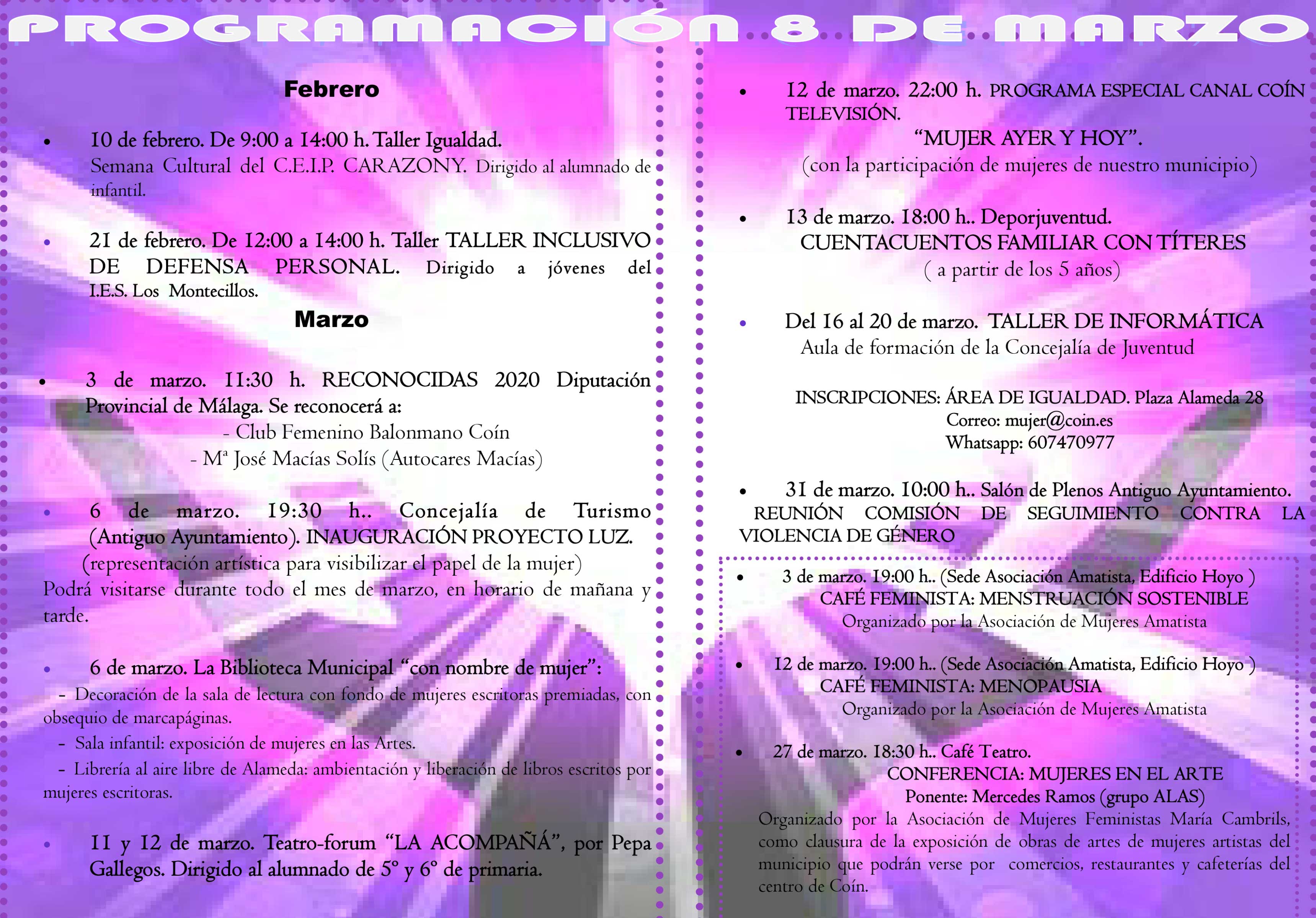 PROGRAMACIÓN 8 DE MARZO

Febrero

• 10 de febrero. De 9:00 a 14:00 h. Taller Igualdad. Semana Cultural del C.E.I.P. CARAZONY. Dirigido al alumnado de infantil.

• 21 de febrero. De 12:00 a 14:00 h. Taller TALLER INCLUSIVO DE DEFENSA PERSONAL. Dirigido a jóvenes del I.E.S. Los Montecillos.

Marzo

• 3 de marzo. 11:30 h. RECONOCIDAS 2020 Diputación Provincial de Málaga. Se reconocerá a:
- Club Femenino Balonmano Coín
- Mª José Macías Solís (Autocares Macías)

• 6 de marzo. 19:30 h.. Concejalía de Turismo (Antiguo Ayuntamiento). INAUGURACIÓN PROYECTO LUZ.
(representación artística para visibilizar el papel de la mujer)
Podrá visitarse durante todo el mes de marzo, en horario de mañana y tarde.

• 6 de marzo. La Biblioteca Municipal "con nombre de mujer":
- Decoración de la sala de lectura con fondo de mujeres escritoras premiadas, con obsequio de marcapáginas.
- Sala infantil: exposición de mujeres en las Artes.
- Librería al aire libre de Alameda: ambientación y liberación de libros escritos por mujeres escritoras.

• 11 y 12 de marzo. Teatro-forum "LA ACOMPAÑÁ", por Pepa Gallegos. Dirigido al alumnado de 5º y 6º de primaria.

• 12 de marzo. 22:00 h. PROGRAMA ESPECIAL CANAL COÍN TELEVISIÓN.
"MUJER AYER Y HOY".
(con la participación de mujeres de nuestro municipio)

• 13 de marzo. 18:00 h.. Deporjuventud.
CUENTACUENTOS FAMILIAR CON TÍTERES
( a partir de los 5 años)

• Del 16 al 20 de marzo. TALLER DE INFORMÁTICA
Aula de formación de la Concejalía de Juventud

INSCRIPCIONES: ÁREA DE IGUALDAD. Plaza Alameda 28
Correo: mujer@coin.es
Whatsapp: 607470977

• 31 de marzo. 10:00 h.. Salón de Plenos Antiguo Ayuntamiento.
REUNIÓN COMISIÓN DE SEGUIMIENTO CONTRA LA VIOLENCIA DE GÉNERO

• 3 de marzo. 19:00 h.. (Sede Asociación Amatista, Edificio Hoyo )
CAFÉ FEMINISTA: MENSTRUACIÓN SOSTENIBLE
Organizado por la Asociación de Mujeres Amatista

• 12 de marzo. 19:00 h.. (Sede Asociación Amatista, Edificio Hoyo )
CAFÉ FEMINISTA: MENOPAUSIA
Organizado por la Asociación de Mujeres Amatista

• 27 de marzo. 18:30 h.. Café Teatro.
CONFERENCIA: MUJERES EN EL ARTE
Ponente: Mercedes Ramos (grupo ALAS)
Organizado por la Asociación de Mujeres Feministas María Cambrils, como clausura de la exposición de obras de artes de mujeres artistas del municipio que podrán verse por comercios, restaurantes y cafeterías del centro de Coín.